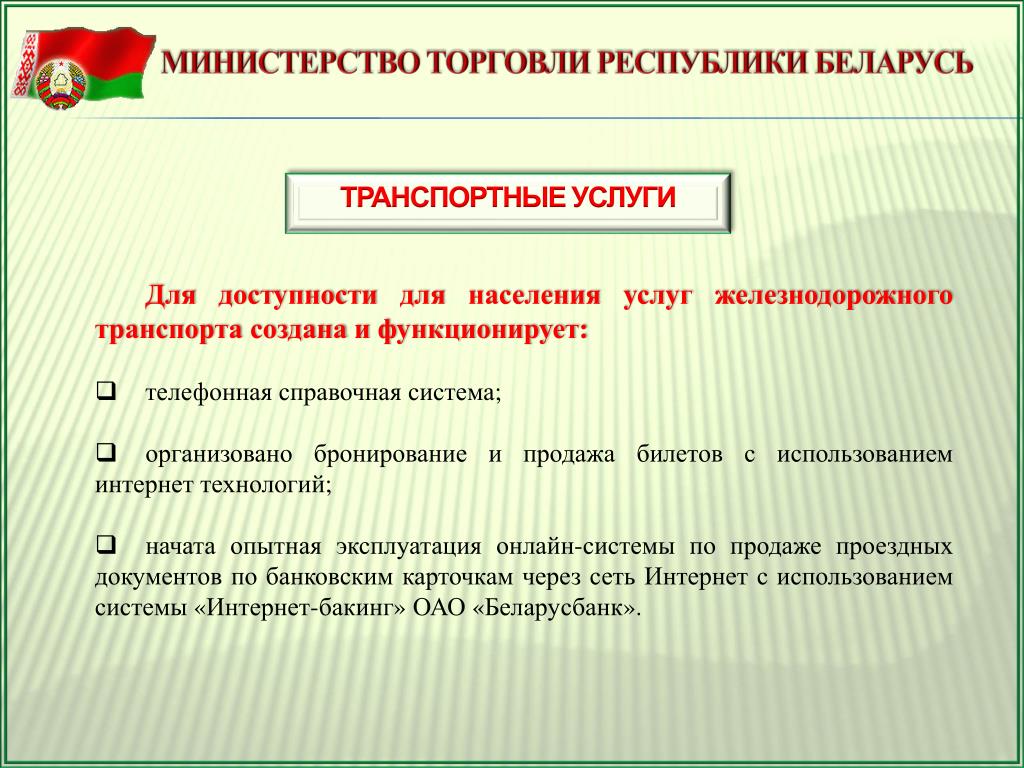 МИНИСТЕРСТВО ТОРГОВЛИ РЕСПУБЛИКИ БЕЛАРУСЬ

ТРАНСПОРТНЫЕ УСЛУГИ

Для доступности для населения услуг железнодорожного транспорта создана и функционирует:

❑ телефонная справочная система;

❑ организовано бронирование и продажа билетов с использованием интернет технологий;

❑ начата опытная эксплуатация онлайн-системы по продаже проездных документов по банковским карточкам через сеть Интернет с использованием системы «Интернет-бакинг» ОАО «Беларусбанк».